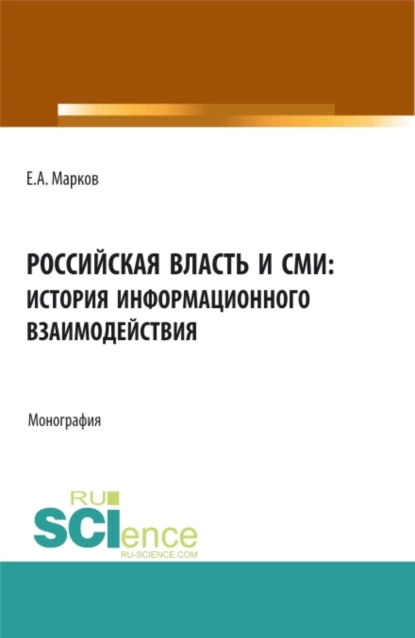 Е.А. Марков

РОССИЙСКАЯ ВЛАСТЬ И СМИ: ИСТОРИЯ ИНФОРМАЦИОННОГО ВЗАИМОДЕЙСТВИЯ

Монография

RU SCIence
RU-SCIENCE.COM